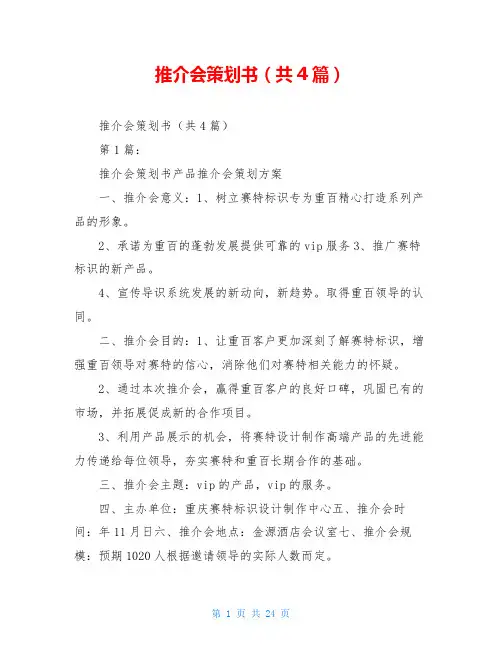 推介会策划书（共4篇）

推介会策划书（共4篇）

第1篇：

推介会策划书产品推介会策划方案

一、推介会意义：1、树立赛特标识专为重百精心打造系列产品的形象。

2、承诺为重百的蓬勃发展提供可靠的vip服务3、推广赛特标识的新产品。

4、宣传导识系统发展的新动向，新趋势。取得重百领导的认同。

二、推介会目的：1、让重百客户更加深刻了解赛特标识，增强重百领导对赛特的信心，消除他们对赛特相关能力的怀疑。

2、通过本次推介会，赢得重百客户的良好口碑，巩固已有的市场，并拓展促成新的合作项目。

3、利用产品展示的机会，将赛特设计制作高端产品的先进能力传递给每位领导，夯实赛特和重百长期合作的基础。

三、推介会主题：vip的产品，vip的服务。

四、主办单位：重庆赛特标识设计制作中心五、推介会时间：年11月日六、推介会地点：金源酒店会议室七、推介会规模：预期1020人根据邀请领导的实际人数而定。

第 1 页 共 24 页